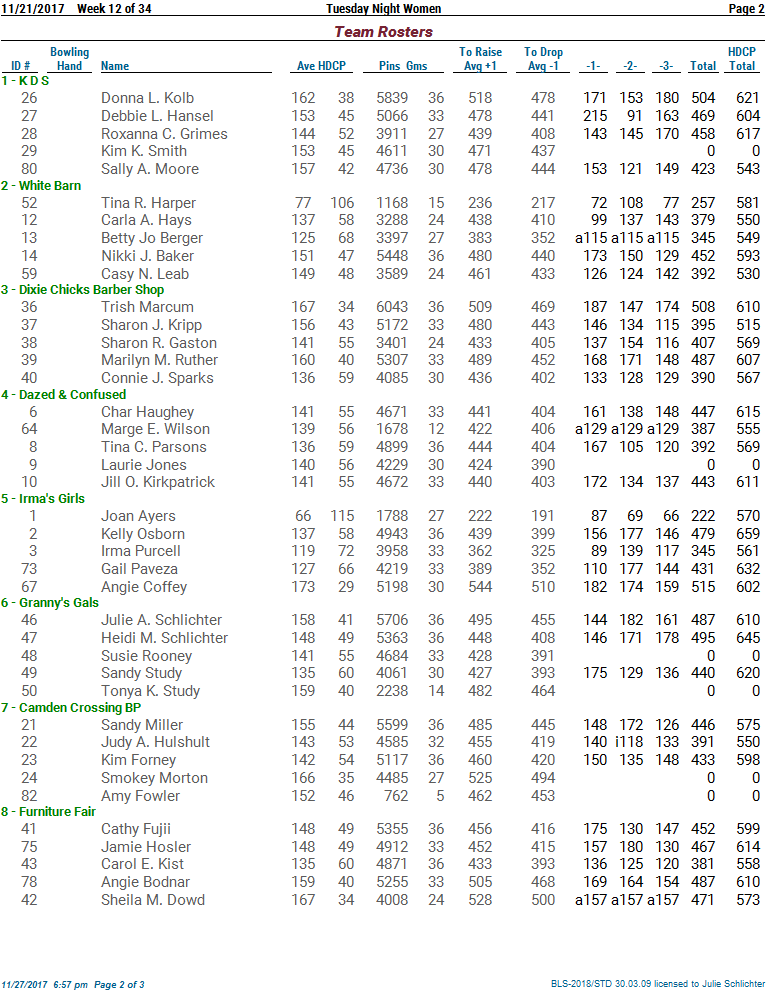 11/21/2017 Week 12 of 34 Tuesday Night Women Page 2

Team Rosters

| ID # | Bowling Hand | Name | Ave | HDCP | Pins | Gms | To Raise Avg +1 | To Drop Avg -1 | -1- | -2- | -3- | Total | HDCP Total |
|---|---|---|---|---|---|---|---|---|---|---|---|---|---|
| 1 - K D S | | | | | | | | | | | | | |
| 26 | | Donna L. Kolb | 162 | 38 | 5839 | 36 | 518 | 478 | 171 | 153 | 180 | 504 | 621 |
| 27 | | Debbie L. Hansel | 153 | 45 | 5066 | 33 | 478 | 441 | 215 | 91 | 163 | 469 | 604 |
| 28 | | Roxanna C. Grimes | 144 | 52 | 3911 | 27 | 439 | 408 | 143 | 145 | 170 | 458 | 617 |
| 29 | | Kim K. Smith | 153 | 45 | 4611 | 30 | 471 | 437 | | | | 0 | 0 |
| 80 | | Sally A. Moore | 157 | 42 | 4736 | 30 | 478 | 444 | 153 | 121 | 149 | 423 | 543 |
| 2 - White Barn | | | | | | | | | | | | | |
| 52 | | Tina R. Harper | 77 | 106 | 1168 | 15 | 236 | 217 | 72 | 108 | 77 | 257 | 581 |
| 12 | | Carla A. Hays | 137 | 58 | 3288 | 24 | 438 | 410 | 99 | 137 | 143 | 379 | 550 |
| 13 | | Betty Jo Berger | 125 | 68 | 3397 | 27 | 383 | 352 | a115 | a115 | a115 | 345 | 549 |
| 14 | | Nikki J. Baker | 151 | 47 | 5448 | 36 | 480 | 440 | 173 | 150 | 129 | 452 | 593 |
| 59 | | Casy N. Leab | 149 | 48 | 3589 | 24 | 461 | 433 | 126 | 124 | 142 | 392 | 530 |
| 3 - Dixie Chicks Barber Shop | | | | | | | | | | | | | |
| 36 | | Trish Marcum | 167 | 34 | 6043 | 36 | 509 | 469 | 187 | 147 | 174 | 508 | 610 |
| 37 | | Sharon J. Kripp | 156 | 43 | 5172 | 33 | 480 | 443 | 146 | 134 | 115 | 395 | 515 |
| 38 | | Sharon R. Gaston | 141 | 55 | 3401 | 24 | 433 | 405 | 137 | 154 | 116 | 407 | 569 |
| 39 | | Marilyn M. Ruther | 160 | 40 | 5307 | 33 | 489 | 452 | 168 | 171 | 148 | 487 | 607 |
| 40 | | Connie J. Sparks | 136 | 59 | 4085 | 30 | 436 | 402 | 133 | 128 | 129 | 390 | 567 |
| 4 - Dazed & Confused | | | | | | | | | | | | | |
| 6 | | Char Haughey | 141 | 55 | 4671 | 33 | 441 | 404 | 161 | 138 | 148 | 447 | 615 |
| 64 | | Marge E. Wilson | 139 | 56 | 1678 | 12 | 422 | 406 | a129 | a129 | a129 | 387 | 555 |
| 8 | | Tina C. Parsons | 136 | 59 | 4899 | 36 | 444 | 404 | 167 | 105 | 120 | 392 | 569 |
| 9 | | Laurie Jones | 140 | 56 | 4229 | 30 | 424 | 390 | | | | 0 | 0 |
| 10 | | Jill O. Kirkpatrick | 141 | 55 | 4672 | 33 | 440 | 403 | 172 | 134 | 137 | 443 | 611 |
| 5 - Irma's Girls | | | | | | | | | | | | | |
| 1 | | Joan Ayers | 66 | 115 | 1788 | 27 | 222 | 191 | 87 | 69 | 66 | 222 | 570 |
| 2 | | Kelly Osborn | 137 | 58 | 4943 | 36 | 439 | 399 | 156 | 177 | 146 | 479 | 659 |
| 3 | | Irma Purcell | 119 | 72 | 3958 | 33 | 362 | 325 | 89 | 139 | 117 | 345 | 561 |
| 73 | | Gail Paveza | 127 | 66 | 4219 | 33 | 389 | 352 | 110 | 177 | 144 | 431 | 632 |
| 67 | | Angie Coffey | 173 | 29 | 5198 | 30 | 544 | 510 | 182 | 174 | 159 | 515 | 602 |
| 6 - Granny's Gals | | | | | | | | | | | | | |
| 46 | | Julie A. Schlichter | 158 | 41 | 5706 | 36 | 495 | 455 | 144 | 182 | 161 | 487 | 610 |
| 47 | | Heidi M. Schlichter | 148 | 49 | 5363 | 36 | 448 | 408 | 146 | 171 | 178 | 495 | 645 |
| 48 | | Susie Rooney | 141 | 55 | 4684 | 33 | 428 | 391 | | | | 0 | 0 |
| 49 | | Sandy Study | 135 | 60 | 4061 | 30 | 427 | 393 | 175 | 129 | 136 | 440 | 620 |
| 50 | | Tonya K. Study | 159 | 40 | 2238 | 14 | 482 | 464 | | | | 0 | 0 |
| 7 - Camden Crossing BP | | | | | | | | | | | | | |
| 21 | | Sandy Miller | 155 | 44 | 5599 | 36 | 485 | 445 | 148 | 172 | 126 | 446 | 575 |
| 22 | | Judy A. Hulshult | 143 | 53 | 4585 | 32 | 455 | 419 | 140 | i118 | 133 | 391 | 550 |
| 23 | | Kim Forney | 142 | 54 | 5117 | 36 | 460 | 420 | 150 | 135 | 148 | 433 | 598 |
| 24 | | Smokey Morton | 166 | 35 | 4485 | 27 | 525 | 494 | | | | 0 | 0 |
| 82 | | Amy Fowler | 152 | 46 | 762 | 5 | 462 | 453 | | | | 0 | 0 |
| 8 - Furniture Fair | | | | | | | | | | | | | |
| 41 | | Cathy Fujii | 148 | 49 | 5355 | 36 | 456 | 416 | 175 | 130 | 147 | 452 | 599 |
| 75 | | Jamie Hosler | 148 | 49 | 4912 | 33 | 452 | 415 | 157 | 180 | 130 | 467 | 614 |
| 43 | | Carol E. Kist | 135 | 60 | 4871 | 36 | 433 | 393 | 136 | 125 | 120 | 381 | 558 |
| 78 | | Angie Bodnar | 159 | 40 | 5255 | 33 | 505 | 468 | 169 | 164 | 154 | 487 | 610 |
| 42 | | Sheila M. Dowd | 167 | 34 | 4008 | 24 | 528 | 500 | a157 | a157 | a157 | 471 | 573 |

11/27/2017 6:57 pm Page 2 of 3 BLS-2018/STD 30.03.09 licensed to Julie Schlichter